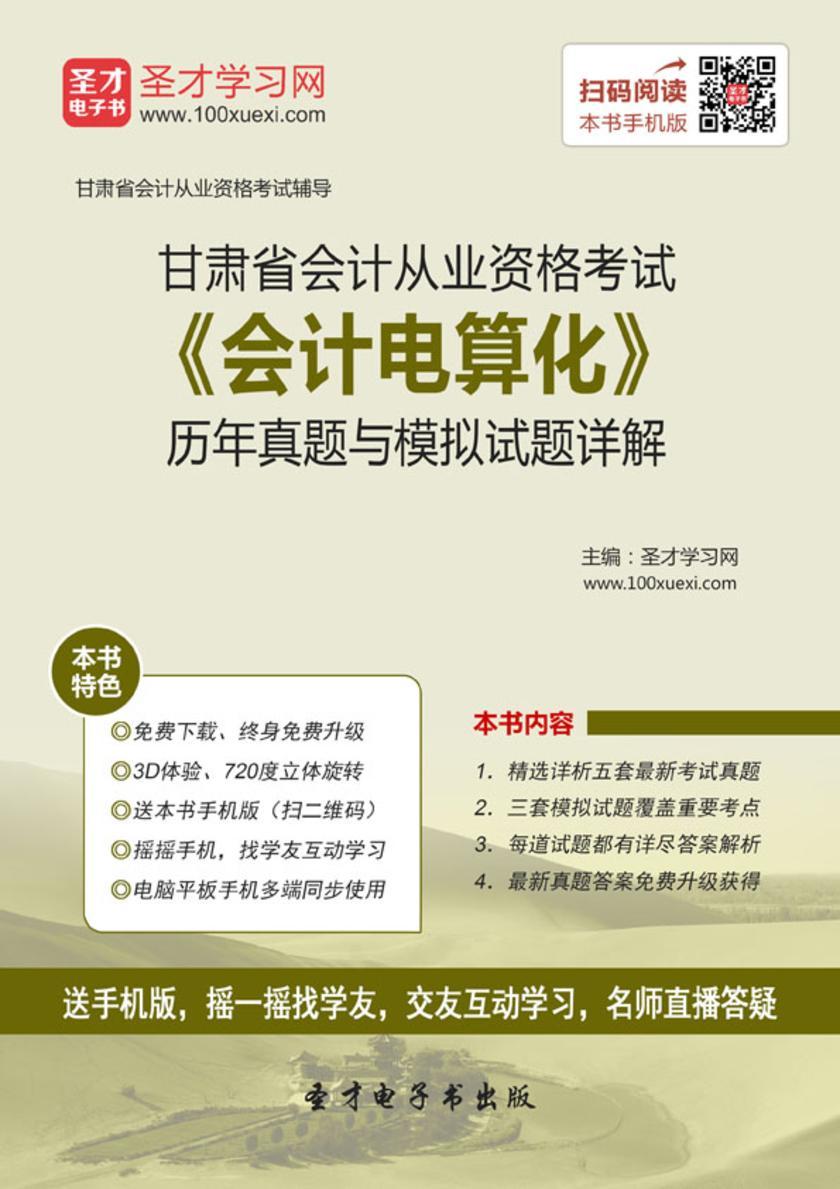 圣才电子书 圣才学习网 www.100xuexi.com

扫码阅读 本书手机版

甘肃省会计从业资格考试辅导

甘肃省会计从业资格考试
《会计电算化》
历年真题与模拟试题详解

主编：圣才学习网
www.100xuexi.com

本书特色
◎免费下载、终身免费升级
◎3D体验、720度立体旋转
◎送本书手机版（扫二维码）
◎摇摇手机，找学友互动学习
◎电脑平板手机多端同步使用

本书内容
1. 精选详析五套最新考试真题
2. 三套模拟试题覆盖重要考点
3. 每道试题都有详尽答案解析
4. 最新真题答案免费升级获得

送手机版，摇一摇找学友，交友互动学习，名师直播答疑

圣才电子书出版